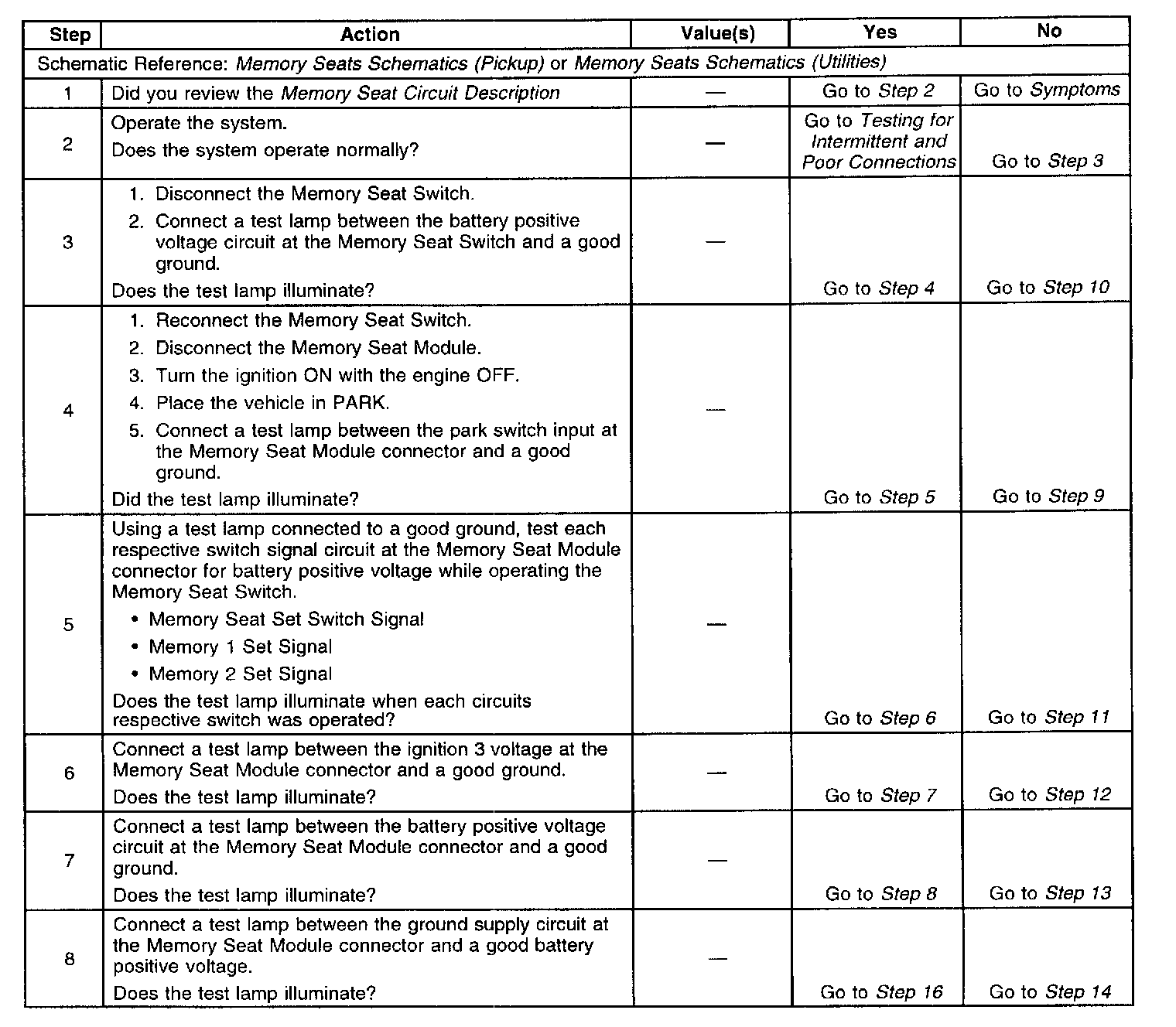 | Step | Action | Value(s) | Yes | No |
|---|---|---|---|---|
| Schematic Reference: Memory Seats Schematics (Pickup) or Memory Seats Schematics (Utilities) | | | | |
| 1 | Did you review the Memory Seat Circuit Description | — | Go to Step 2 | Go to Symptoms |
| 2 | Operate the system. Does the system operate normally? | — | Go to Testing for Intermittent and Poor Connections | Go to Step 3 |
| 3 | 1. Disconnect the Memory Seat Switch. 2. Connect a test lamp between the battery positive voltage circuit at the Memory Seat Switch and a good ground. Does the test lamp illuminate? | — | Go to Step 4 | Go to Step 10 |
| 4 | 1. Reconnect the Memory Seat Switch. 2. Disconnect the Memory Seat Module. 3. Turn the ignition ON with the engine OFF. 4. Place the vehicle in PARK. 5. Connect a test lamp between the park switch input at the Memory Seat Module connector and a good ground. Did the test lamp illuminate? | — | Go to Step 5 | Go to Step 9 |
| 5 | Using a test lamp connected to a good ground, test each respective switch signal circuit at the Memory Seat Module connector for battery positive voltage while operating the Memory Seat Switch. • Memory Seat Set Switch Signal • Memory 1 Set Signal • Memory 2 Set Signal Does the test lamp illuminate when each circuits respective switch was operated? | — | Go to Step 6 | Go to Step 11 |
| 6 | Connect a test lamp between the ignition 3 voltage at the Memory Seat Module connector and a good ground. Does the test lamp illuminate? | — | Go to Step 7 | Go to Step 12 |
| 7 | Connect a test lamp between the battery positive voltage circuit at the Memory Seat Module connector and a good ground. Does the test lamp illuminate? | — | Go to Step 8 | Go to Step 13 |
| 8 | Connect a test lamp between the ground supply circuit at the Memory Seat Module connector and a good battery positive voltage. Does the test lamp illuminate? | — | Go to Step 16 | Go to Step 14 |